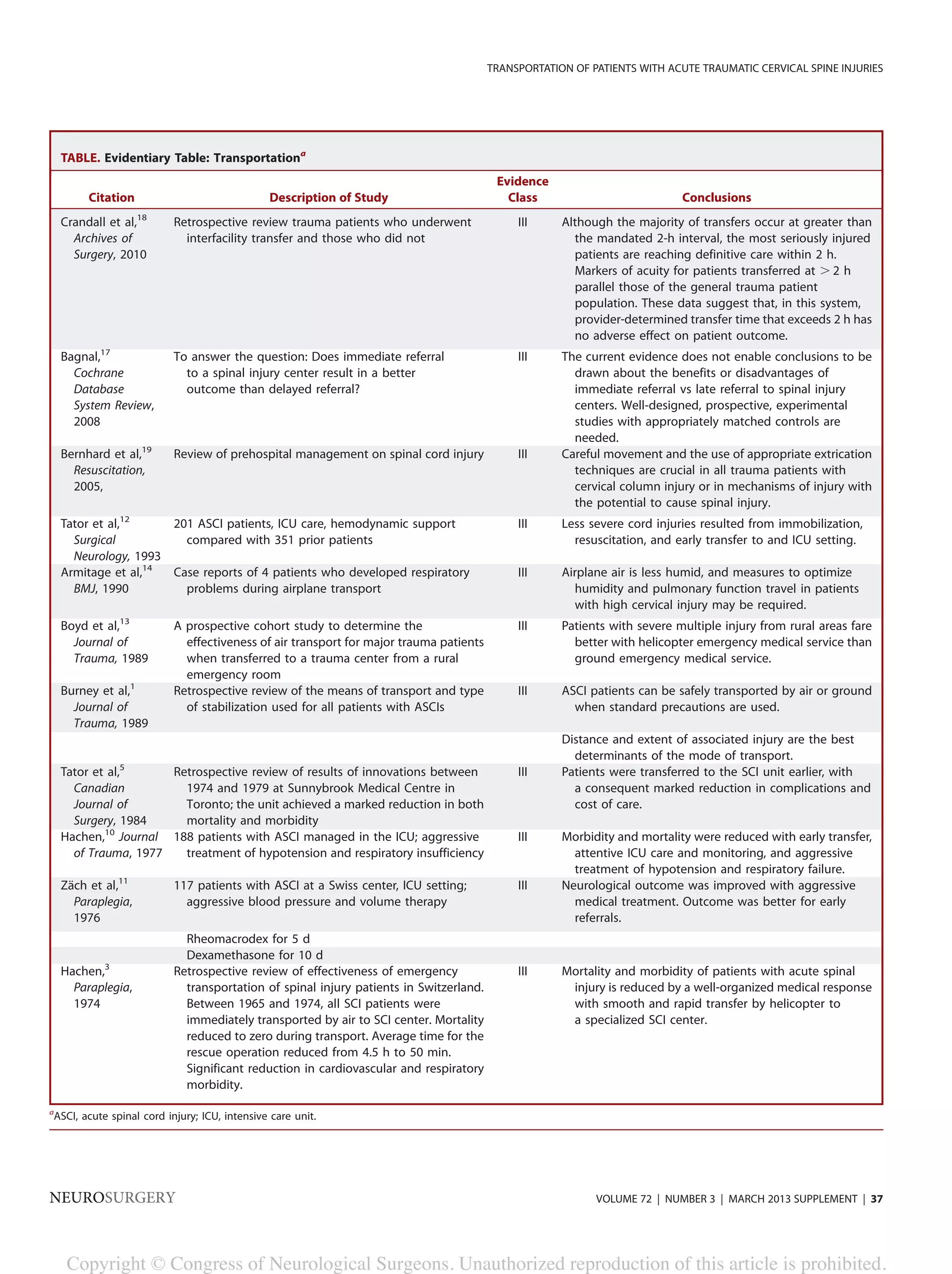 TRANSPORTATION OF PATIENTS WITH ACUTE TRAUMATIC CERVICAL SPINE INJURIES

TABLE. Evidentiary Table: Transportation$^{a}$

| Citation | Description of Study | Evidence Class | Conclusions |
|---|---|---|---|
| Crandall et al,$^{18}$ Archives of Surgery, 2010 | Retrospective review trauma patients who underwent interfacility transfer and those who did not | III | Although the majority of transfers occur at greater than the mandated 2-h interval, the most seriously injured patients are reaching definitive care within 2 h. Markers of acuity for patients transferred at > 2 h parallel those of the general trauma patient population. These data suggest that, in this system, provider-determined transfer time that exceeds 2 h has no adverse effect on patient outcome. |
| Bagnal,$^{17}$ Cochrane Database System Review, 2008 | To answer the question: Does immediate referral to a spinal injury center result in a better outcome than delayed referral? | III | The current evidence does not enable conclusions to be drawn about the benefits or disadvantages of immediate referral vs late referral to spinal injury centers. Well-designed, prospective, experimental studies with appropriately matched controls are needed. |
| Bernhard et al,$^{19}$ Resuscitation, 2005, | Review of prehospital management on spinal cord injury | III | Careful movement and the use of appropriate extrication techniques are crucial in all trauma patients with cervical column injury or in mechanisms of injury with the potential to cause spinal injury. |
| Tator et al,$^{12}$ Surgical Neurology, 1993 | 201 ASCI patients, ICU care, hemodynamic support compared with 351 prior patients | III | Less severe cord injuries resulted from immobilization, resuscitation, and early transfer to and ICU setting. |
| Armitage et al,$^{14}$ BMJ, 1990 | Case reports of 4 patients who developed respiratory problems during airplane transport | III | Airplane air is less humid, and measures to optimize humidity and pulmonary function travel in patients with high cervical injury may be required. |
| Boyd et al,$^{13}$ Journal of Trauma, 1989 | A prospective cohort study to determine the effectiveness of air transport for major trauma patients when transferred to a trauma center from a rural emergency room | III | Patients with severe multiple injury from rural areas fare better with helicopter emergency medical service than ground emergency medical service. |
| Burney et al,$^{1}$ Journal of Trauma, 1989 | Retrospective review of the means of transport and type of stabilization used for all patients with ASCIs | III | ASCI patients can be safely transported by air or ground when standard precautions are used. |
| | | | Distance and extent of associated injury are the best determinants of the mode of transport. |
| Tator et al,$^{5}$ Canadian Journal of Surgery, 1984 | Retrospective review of results of innovations between 1974 and 1979 at Sunnybrook Medical Centre in Toronto; the unit achieved a marked reduction in both mortality and morbidity | III | Patients were transferred to the SCI unit earlier, with a consequent marked reduction in complications and cost of care. |
| Hachen,$^{10}$ Journal of Trauma, 1977 | 188 patients with ASCI managed in the ICU; aggressive treatment of hypotension and respiratory insufficiency | III | Morbidity and mortality were reduced with early transfer, attentive ICU care and monitoring, and aggressive treatment of hypotension and respiratory failure. |
| Zäch et al,$^{11}$ Paraplegia, 1976 | 117 patients with ASCI at a Swiss center, ICU setting; aggressive blood pressure and volume therapy | III | Neurological outcome was improved with aggressive medical treatment. Outcome was better for early referrals. |
| | Rheomacrodex for 5 d | | |
| | Dexamethasone for 10 d | | |
| Hachen,$^{3}$ Paraplegia, 1974 | Retrospective review of effectiveness of emergency transportation of spinal injury patients in Switzerland. Between 1965 and 1974, all SCI patients were immediately transported by air to SCI center. Mortality reduced to zero during transport. Average time for the rescue operation reduced from 4.5 h to 50 min. Significant reduction in cardiovascular and respiratory morbidity. | III | Mortality and morbidity of patients with acute spinal injury is reduced by a well-organized medical response with smooth and rapid transfer by helicopter to a specialized SCI center. |

$^{a}$ASCI, acute spinal cord injury; ICU, intensive care unit.

NEUROSURGERY

VOLUME 72 | NUMBER 3 | MARCH 2013 SUPPLEMENT | 37

Copyright © Congress of Neurological Surgeons. Unauthorized reproduction of this article is prohibited.